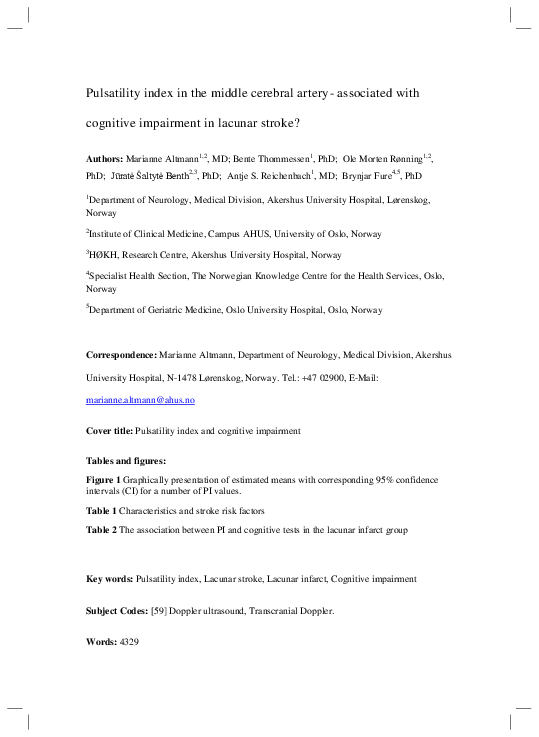 Pulsatility index in the middle cerebral artery - associated with cognitive impairment in lacunar stroke?

Authors: Marianne Altmann$^{1,2}$, MD; Bente Thommessen$^{1}$, PhD; Ole Morten Rønning$^{1,2}$, PhD; Jūratė Šaltytė Benth$^{2,3}$, PhD; Antje S. Reichenbach$^{1}$, MD; Brynjar Fure$^{4,5}$, PhD

$^{1}$Department of Neurology, Medical Division, Akershus University Hospital, Lørenskog, Norway

$^{2}$Institute of Clinical Medicine, Campus AHUS, University of Oslo, Norway

$^{3}$HØKH, Research Centre, Akershus University Hospital, Norway

$^{4}$Specialist Health Section, The Norwegian Knowledge Centre for the Health Services, Oslo, Norway

$^{5}$Department of Geriatric Medicine, Oslo University Hospital, Oslo, Norway

Correspondence: Marianne Altmann, Department of Neurology, Medical Division, Akershus University Hospital, N-1478 Lørenskog, Norway. Tel.: +47 02900, E-Mail: marianne.altmann@ahus.no

Cover title: Pulsatility index and cognitive impairment

Tables and figures:

Figure 1 Graphically presentation of estimated means with corresponding 95% confidence intervals (CI) for a number of PI values.

Table 1 Characteristics and stroke risk factors

Table 2 The association between PI and cognitive tests in the lacunar infarct group

Key words: Pulsatility index, Lacunar stroke, Lacunar infarct, Cognitive impairment

Subject Codes: [59] Doppler ultrasound, Transcranial Doppler.

Words: 4329